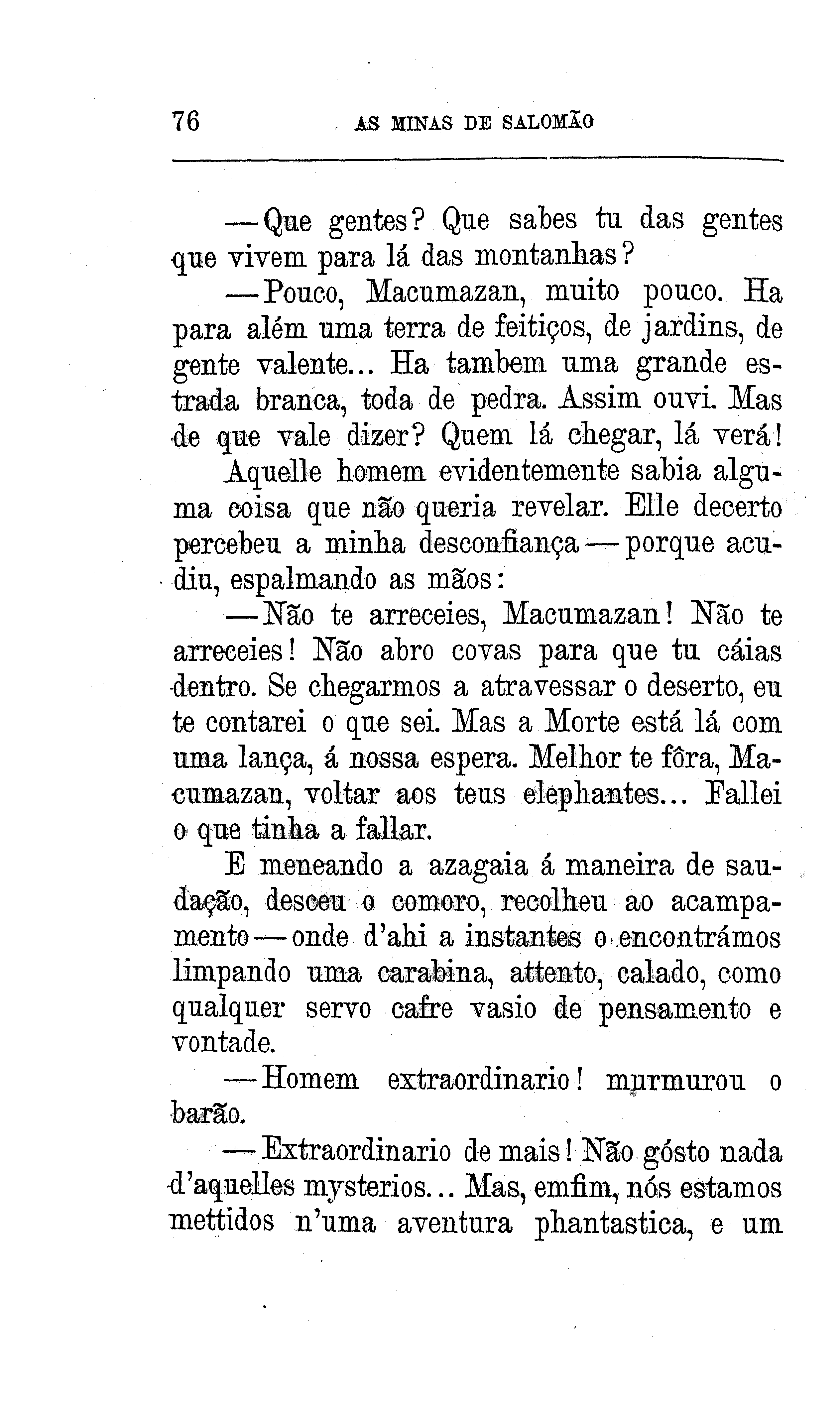 76 AS MINAS DE SALOMÃO

—Que gentes? Que sabes tu das gentes que vivem para lá das montanhas?

—Pouco, Macumazan, muito pouco. Ha para além uma terra de feitiços, de jardins, de gente valente... Ha tambem uma grande estrada branca, toda de pedra. Assim ouvi. Mas de que vale dizer? Quem lá chegar, lá verá!

Aquelle homem evidentemente sabia alguma coisa que não queria revelar. Elle decerto percebeu a minha desconfiança—porque acudiu, espalmando as mãos:

—Não te arreceies, Macumazan! Não te arreceies! Não abro covas para que tu cáias dentro. Se chegarmos a atravessar o deserto, eu te contarei o que sei. Mas a Morte está lá com uma lança, á nossa espera. Melhor te fôra, Macumazan, voltar aos teus elephantes... Fallei o que tinha a fallar.

E meneando a azagaia á maneira de saudação, desceu o comoro, recolheu ao acampamento—onde d'ahi a instantes o encontrámos limpando uma carabina, attento, calado, como qualquer servo cafre vasio de pensamento e vontade.

—Homem extraordinario! murmurou o barão.

—Extraordinario de mais! Não gósto nada d'aquelles mysterios... Mas, emfim, nós estamos mettidos n'uma aventura phantastica, e um